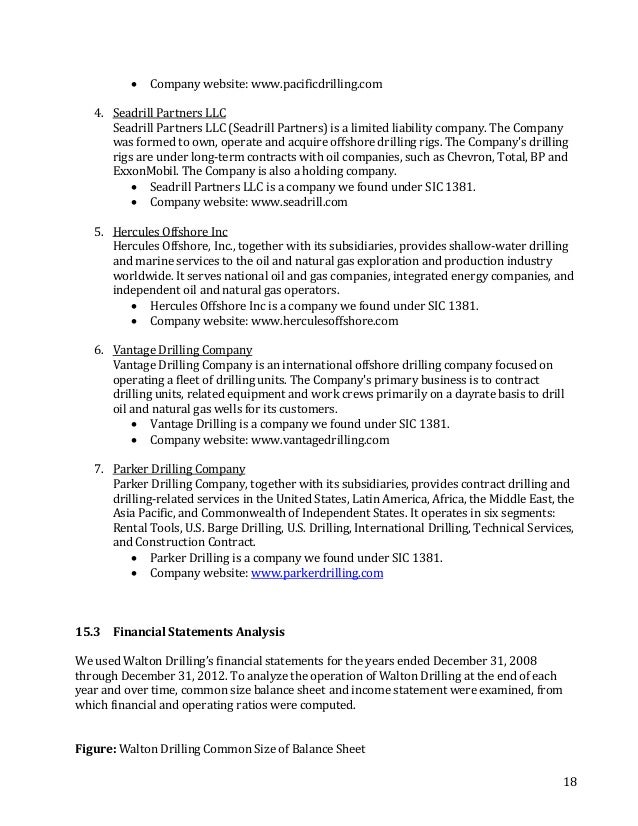 • Company website: www.pacificdrilling.com

4. Seadrill Partners LLC
Seadrill Partners LLC (Seadrill Partners) is a limited liability company. The Company was formed to own, operate and acquire offshore drilling rigs. The Company's drilling rigs are under long-term contracts with oil companies, such as Chevron, Total, BP and ExxonMobil. The Company is also a holding company.
• Seadrill Partners LLC is a company we found under SIC 1381.
• Company website: www.seadrill.com

5. Hercules Offshore Inc
Hercules Offshore, Inc., together with its subsidiaries, provides shallow-water drilling and marine services to the oil and natural gas exploration and production industry worldwide. It serves national oil and gas companies, integrated energy companies, and independent oil and natural gas operators.
• Hercules Offshore Inc is a company we found under SIC 1381.
• Company website: www.herculesoffshore.com

6. Vantage Drilling Company
Vantage Drilling Company is an international offshore drilling company focused on operating a fleet of drilling units. The Company's primary business is to contract drilling units, related equipment and work crews primarily on a dayrate basis to drill oil and natural gas wells for its customers.
• Vantage Drilling is a company we found under SIC 1381.
• Company website: www.vantagedrilling.com

7. Parker Drilling Company
Parker Drilling Company, together with its subsidiaries, provides contract drilling and drilling-related services in the United States, Latin America, Africa, the Middle East, the Asia Pacific, and Commonwealth of Independent States. It operates in six segments: Rental Tools, U.S. Barge Drilling, U.S. Drilling, International Drilling, Technical Services, and Construction Contract.
• Parker Drilling is a company we found under SIC 1381.
• Company website: www.parkerdrilling.com

15.3 Financial Statements Analysis

We used Walton Drilling's financial statements for the years ended December 31, 2008 through December 31, 2012. To analyze the operation of Walton Drilling at the end of each year and over time, common size balance sheet and income statement were examined, from which financial and operating ratios were computed.

Figure: Walton Drilling Common Size of Balance Sheet

18